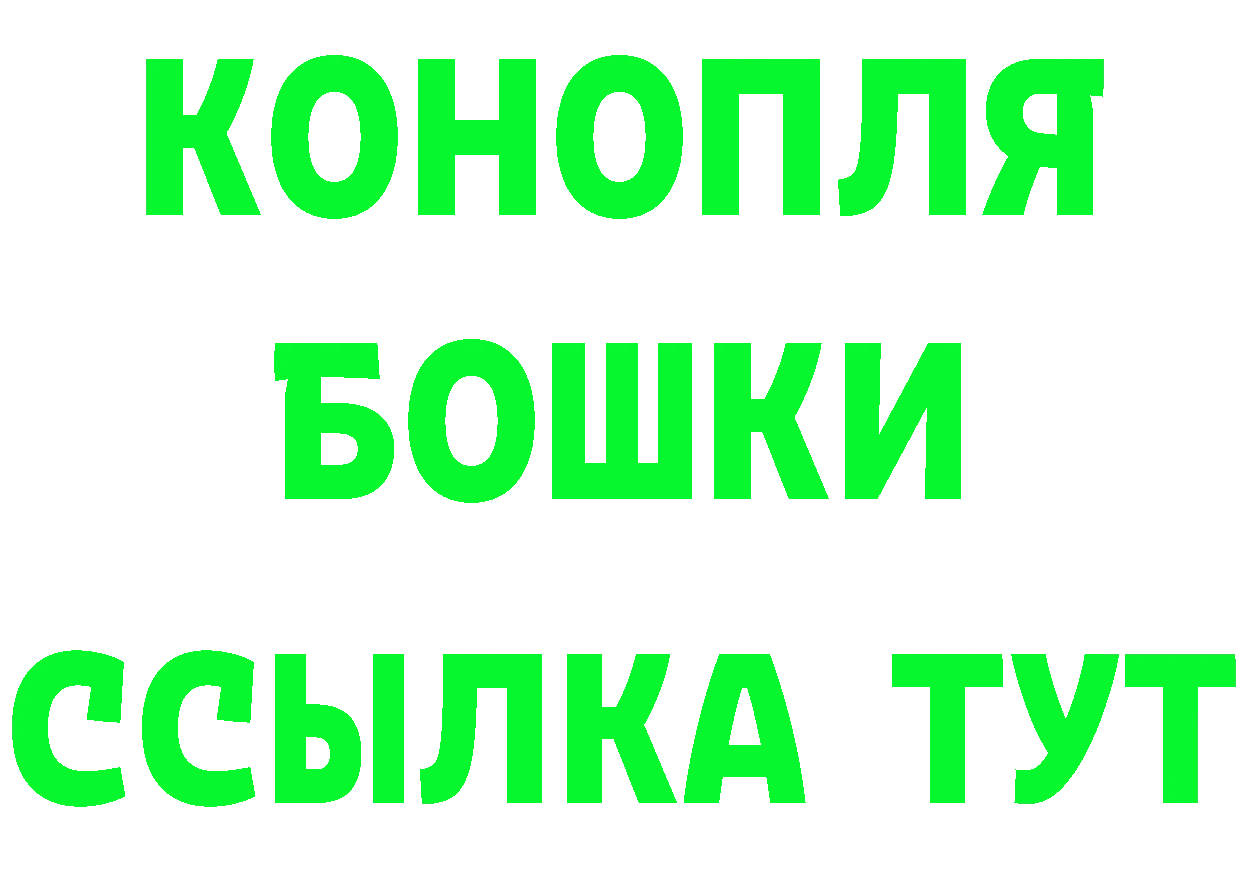 КОНОПЛЯ
БОШКИ
ССЫЛКА ТУТ